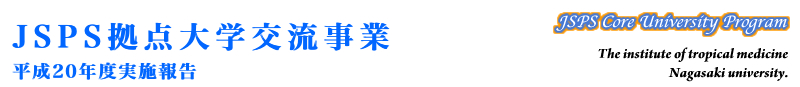 JSPS拠点大学交流事業
平成20年度実施報告

JSPS Core University Program
The institute of tropical medicine
Nagasaki university.